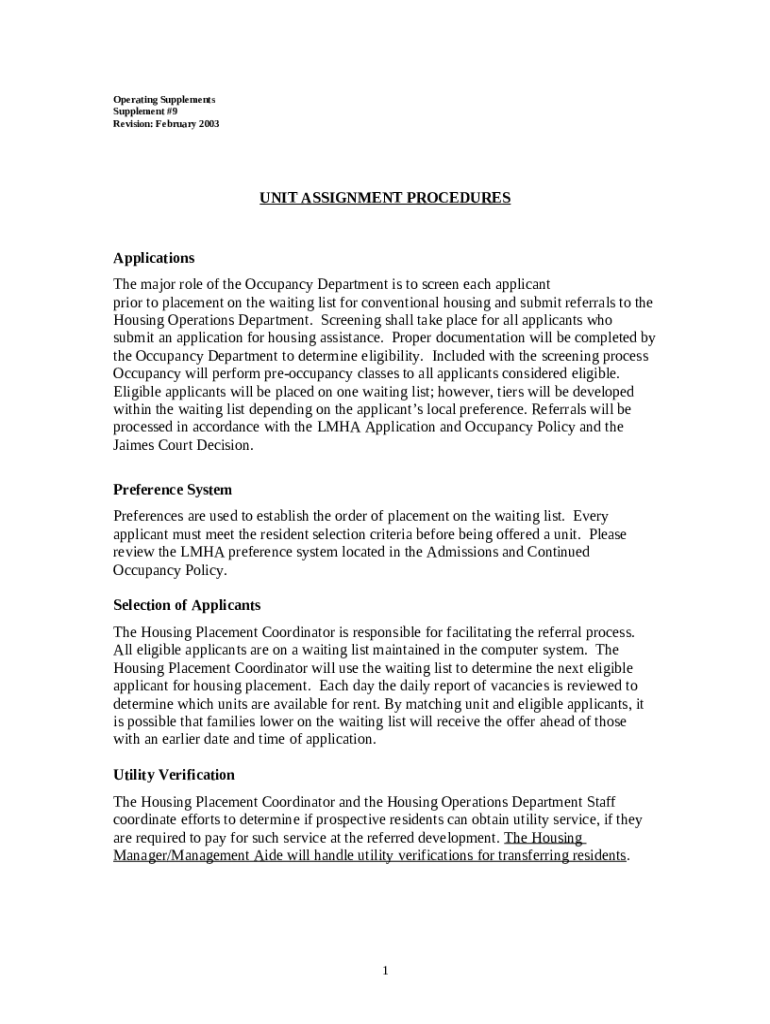 Operating Supplements
Supplement #9
Revision: February 2003

UNIT ASSIGNMENT PROCEDURES

Applications

The major role of the Occupancy Department is to screen each applicant prior to placement on the waiting list for conventional housing and submit referrals to the Housing Operations Department. Screening shall take place for all applicants who submit an application for housing assistance. Proper documentation will be completed by the Occupancy Department to determine eligibility. Included with the screening process Occupancy will perform pre-occupancy classes to all applicants considered eligible. Eligible applicants will be placed on one waiting list; however, tiers will be developed within the waiting list depending on the applicant's local preference. Referrals will be processed in accordance with the LMHA Application and Occupancy Policy and the Jaimes Court Decision.

Preference System

Preferences are used to establish the order of placement on the waiting list. Every applicant must meet the resident selection criteria before being offered a unit. Please review the LMHA preference system located in the Admissions and Continued Occupancy Policy.

Selection of Applicants

The Housing Placement Coordinator is responsible for facilitating the referral process. All eligible applicants are on a waiting list maintained in the computer system. The Housing Placement Coordinator will use the waiting list to determine the next eligible applicant for housing placement. Each day the daily report of vacancies is reviewed to determine which units are available for rent. By matching unit and eligible applicants, it is possible that families lower on the waiting list will receive the offer ahead of those with an earlier date and time of application.

Utility Verification

The Housing Placement Coordinator and the Housing Operations Department Staff coordinate efforts to determine if prospective residents can obtain utility service, if they are required to pay for such service at the referred development. The Housing Manager/Management Aide will handle utility verifications for transferring residents.

1